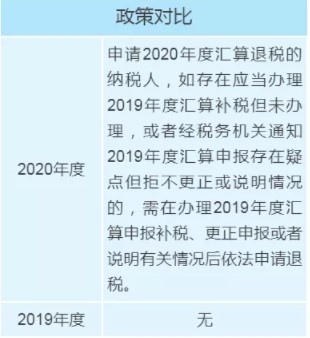 | 政策对比 | |
|---|---|
| 2020年度 | 申请2020年度汇算退税的纳税人，如存在应当办理2019年度汇算补税但未办理，或者经税务机关通知2019年度汇算申报存在疑点但拒不更正或说明情况的，需在办理2019年度汇算申报补税、更正申报或者说明有关情况后依法申请退税。 |
| 2019年度 | 无 |